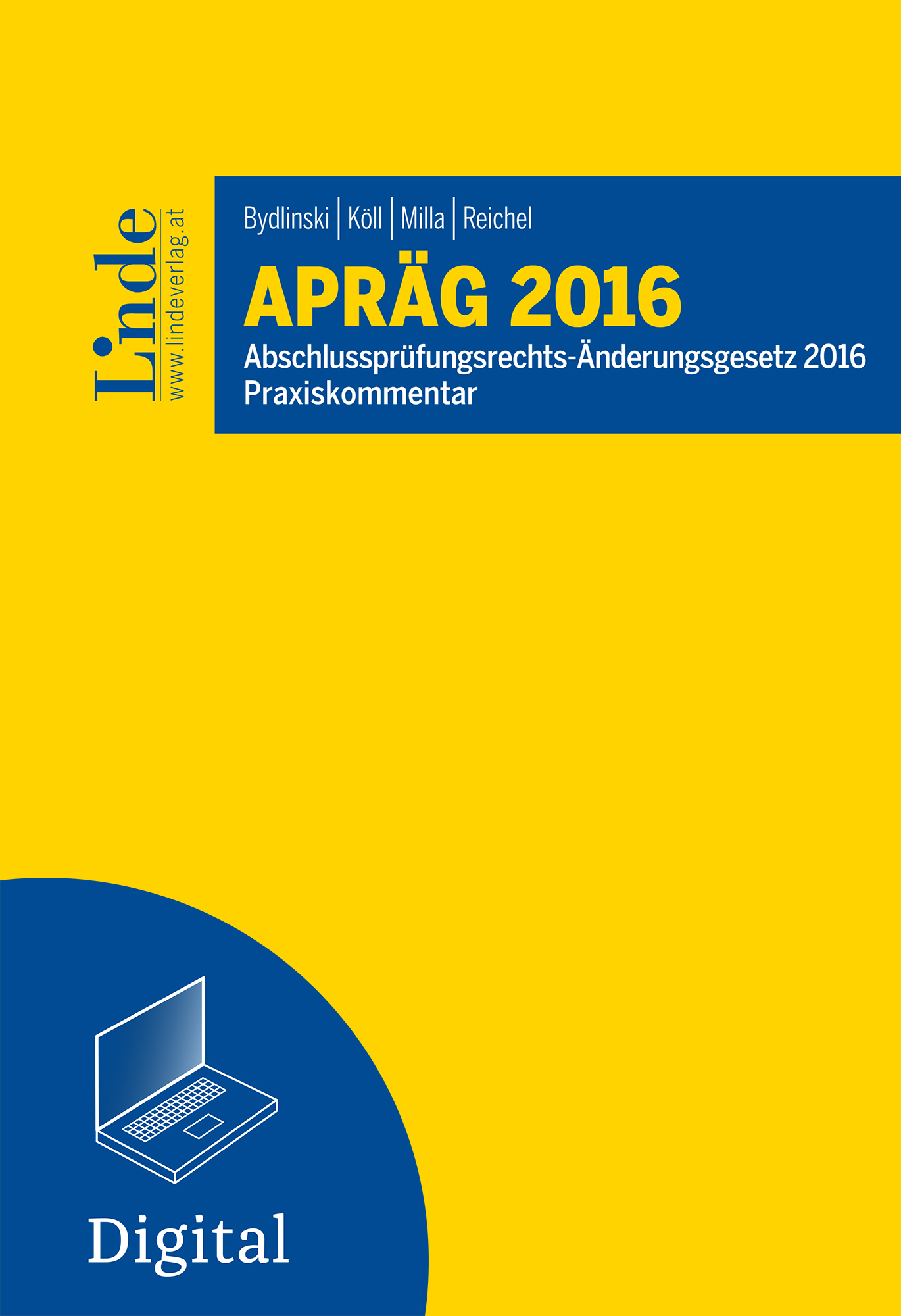 Linde
www.lindeverlag.at

Bydlinski | Köll | Milla | Reichel

APRÄG 2016

Abschlussprüfungsrechts-Änderungsgesetz 2016
Praxiskommentar

Digital